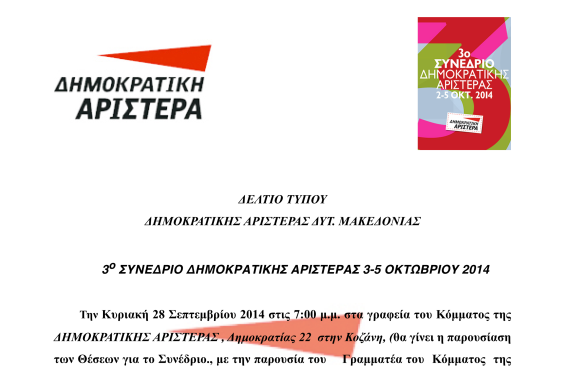 ΔΗΜΟΚΡΑΤΙΚΗ ΑΡΙΣΤΕΡΑ

3ο ΣΥΝΕΔΡΙΟ ΔΗΜΟΚΡΑΤΙΚΗΣ ΑΡΙΣΤΕΡΑΣ 2-5 ΟΚΤ. 2014

ΔΗΜΟΚΡΑΤΙΚΗ ΑΡΙΣΤΕΡΑ

ΔΕΛΤΙΟ ΤΥΠΟΥ
ΔΗΜΟΚΡΑΤΙΚΗΣ ΑΡΙΣΤΕΡΑΣ ΔΥΤ. ΜΑΚΕΔΟΝΙΑΣ

$3^{Ο}$ ΣΥΝΕΔΡΙΟ ΔΗΜΟΚΡΑΤΙΚΗΣ ΑΡΙΣΤΕΡΑΣ 3-5 ΟΚΤΩΒΡΙΟΥ 2014

Την Κυριακή 28 Σεπτεμβρίου 2014 στις 7:00 μ.μ. στα γραφεία του Κόμματος της ΔΗΜΟΚΡΑΤΙΚΗΣ ΑΡΙΣΤΕΡΑΣ , Δημοκρατίας 22 στην Κοζάνη, (θα γίνει η παρουσίαση των Θέσεων για το Συνέδριο., με την παρουσία του Γραμματέα του Κόμματος της